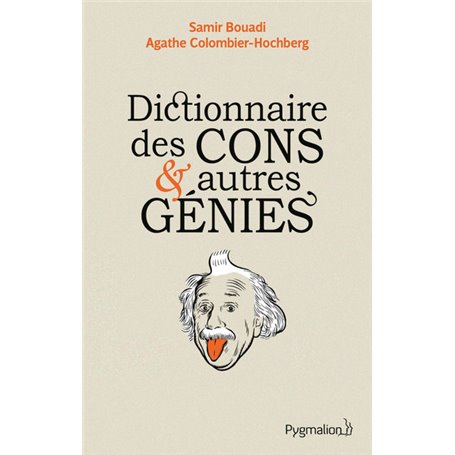 Samir Bouadi
Agathe Colombier-Hochberg

Dictionnaire des CONS & autres GÉNIES

Pygmalion